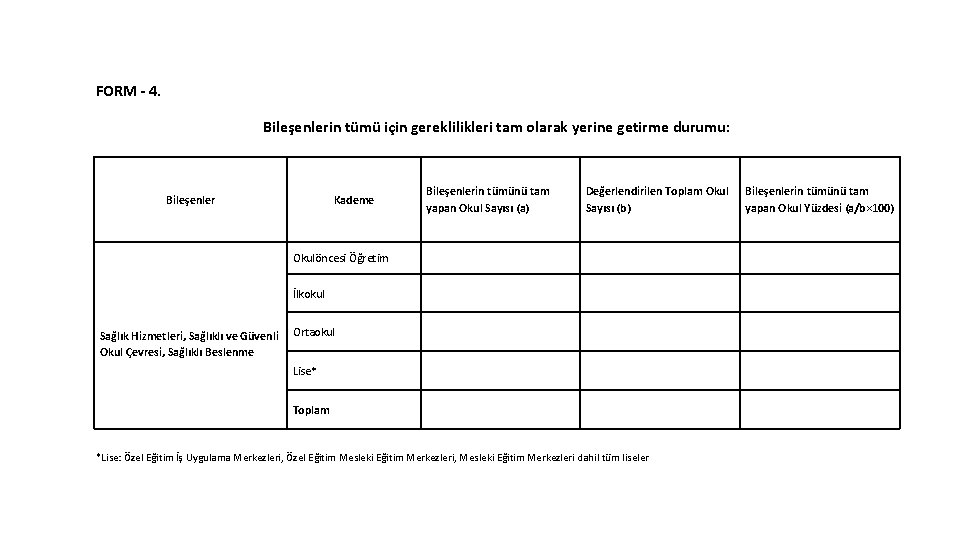 FORM - 4.

Bileşenlerin tümü için gereklilikleri tam olarak yerine getirme durumu:

| Bileşenler | Kademe | Bileşenlerin tümünü tam yapan Okul Sayısı (a) | Değerlendirilen Toplam Okul Sayısı (b) | Bileşenlerin tümünü tam yapan Okul Yüzdesi (a/b×100) |
|---|---|---|---|---|
| Sağlık Hizmetleri, Sağlıklı ve Güvenli Okul Çevresi, Sağlıklı Beslenme | Okulöncesi Öğretim | | | |
| | İlkokul | | | |
| | Ortaokul | | | |
| | Lise* | | | |
| | Toplam | | | |

*Lise: Özel Eğitim İş Uygulama Merkezleri, Özel Eğitim Mesleki Eğitim Merkezleri, Mesleki Eğitim Merkezleri dahil tüm liseler